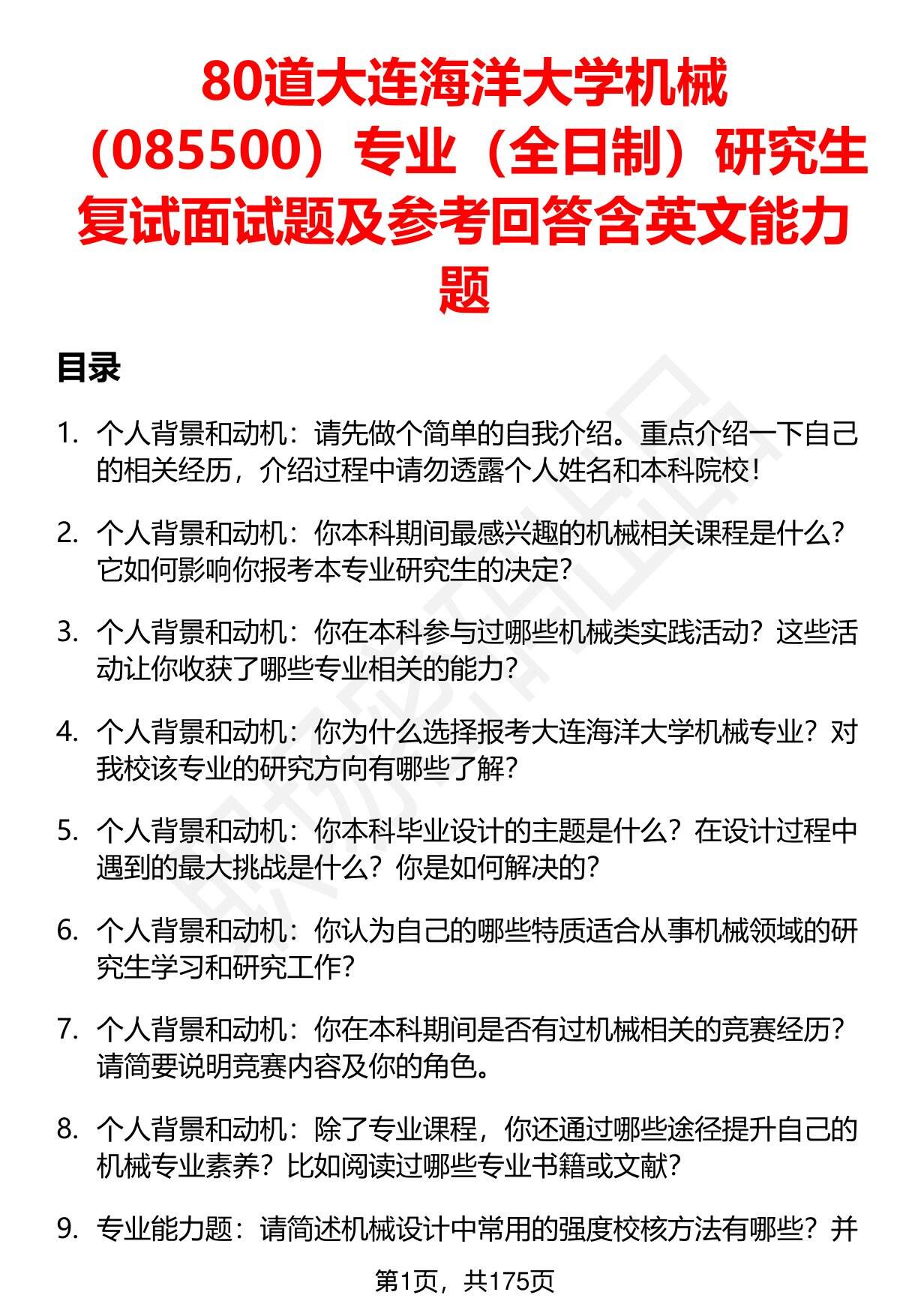 80道大连海洋大学机械（085500）专业（全日制）研究生复试面试题及参考回答含英文能力题

目录

1. 个人背景和动机：请先做个简单的自我介绍。重点介绍一下自己的相关经历，介绍过程中请勿透露个人姓名和本科院校！

2. 个人背景和动机：你本科期间最感兴趣的机械相关课程是什么？它如何影响你报考本专业研究生的决定？

3. 个人背景和动机：你在本科参与过哪些机械类实践活动？这些活动让你收获了哪些专业相关的能力？

4. 个人背景和动机：你为什么选择报考大连海洋大学机械专业？对我校该专业的研究方向有哪些了解？

5. 个人背景和动机：你本科毕业设计的主题是什么？在设计过程中遇到的最大挑战是什么？你是如何解决的？

6. 个人背景和动机：你认为自己的哪些特质适合从事机械领域的研究生学习和研究工作？

7. 个人背景和动机：你在本科期间是否有过机械相关的竞赛经历？请简要说明竞赛内容及你的角色。

8. 个人背景和动机：除了专业课程，你还通过哪些途径提升自己的机械专业素养？比如阅读过哪些专业书籍或文献？

9. 专业能力题：请简述机械设计中常用的强度校核方法有哪些？并

第1页，共175页